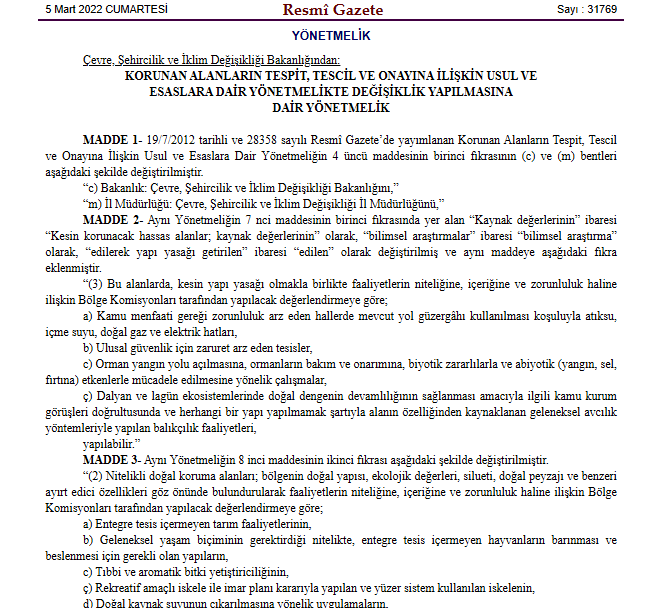 5 Mart 2022 CUMARTESİ Resmî Gazete Sayı : 31769

YÖNETMELİK

Çevre, Şehircilik ve İklim Değişikliği Bakanlığından:

KORUNAN ALANLARIN TESPİT, TESCİL VE ONAYINA İLİŞKİN USUL VE ESASLARA DAİR YÖNETMELİKTE DEĞİŞİKLİK YAPILMASINA DAİR YÖNETMELİK

MADDE 1- 19/7/2012 tarihli ve 28358 sayılı Resmî Gazete'de yayımlanan Korunan Alanların Tespit, Tescil ve Onayına İlişkin Usul ve Esaslara Dair Yönetmeliğin 4 üncü maddesinin birinci fıkrasının (c) ve (m) bentleri aşağıdaki şekilde değiştirilmiştir.

"c) Bakanlık: Çevre, Şehircilik ve İklim Değişikliği Bakanlığını,"

"m) İl Müdürlüğü: Çevre, Şehircilik ve İklim Değişikliği İl Müdürlüğünü,"

MADDE 2- Aynı Yönetmeliğin 7 nci maddesinin birinci fıkrasında yer alan "Kaynak değerlerinin" ibaresi "Kesin korunacak hassas alanlar; kaynak değerlerinin" olarak, "bilimsel araştırmalar" ibaresi "bilimsel araştırma" olarak, "edilerek yapı yasağı getirilen" ibaresi "edilen" olarak değiştirilmiş ve aynı maddeye aşağıdaki fıkra eklenmiştir.

"(3) Bu alanlarda, kesin yapı yasağı olmakla birlikte faaliyetlerin niteliğine, içeriğine ve zorunluluk haline ilişkin Bölge Komisyonları tarafından yapılacak değerlendirmeye göre;

a) Kamu menfaati gereği zorunluluk arz eden hallerde mevcut yol güzergâhı kullanılması koşuluyla atıksu, içme suyu, doğal gaz ve elektrik hatları,

b) Ulusal güvenlik için zaruret arz eden tesisler,

c) Orman yangın yolu açılmasına, ormanların bakım ve onarımına, biyotik zararlılarla ve abiyotik (yangın, sel, fırtına) etkenlerle mücadele edilmesine yönelik çalışmalar,

ç) Dalyan ve lagün ekosistemlerinde doğal dengenin devamlılığının sağlanması amacıyla ilgili kamu kurum görüşleri doğrultusunda ve herhangi bir yapı yapılmamak şartıyla alanın özelliğinden kaynaklanan geleneksel avcılık yöntemleriyle yapılan balıkçılık faaliyetleri,

yapılabilir."

MADDE 3- Aynı Yönetmeliğin 8 inci maddesinin ikinci fıkrası aşağıdaki şekilde değiştirilmiştir.

"(2) Nitelikli doğal koruma alanları; bölgenin doğal yapısı, ekolojik değerleri, silueti, doğal peyzajı ve benzeri ayırt edici özellikleri göz önünde bulundurularak faaliyetlerin niteliğine, içeriğine ve zorunluluk haline ilişkin Bölge Komisyonları tarafından yapılacak değerlendirmeye göre;

a) Entegre tesis içermeyen tarım faaliyetlerinin,

b) Geleneksel yaşam biçiminin gerektirdiği nitelikte, entegre tesis içermeyen hayvanların barınması ve beslenmesi için gerekli olan yapıların,

c) Tıbbi ve aromatik bitki yetiştiriciliğinin,

ç) Rekreatif amaçlı iskele ile imar planı kararıyla yapılan ve yüzer sistem kullanılan iskelenin,

d) Doğal kaynak suyunun çıkarılmasına yönelik uygulamaların,